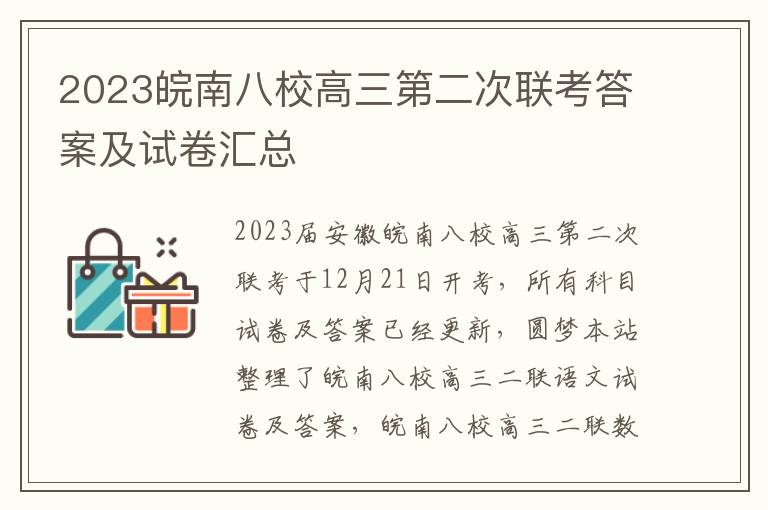 2023皖南八校高三第二次联考答案及试卷汇总

2023届安徽皖南八校高三第二次联考于12月21日开考，所有科目试卷及答案已经更新，圆梦本站整理了皖南八校高三二联语文试卷及答案，皖南八校高三二联数